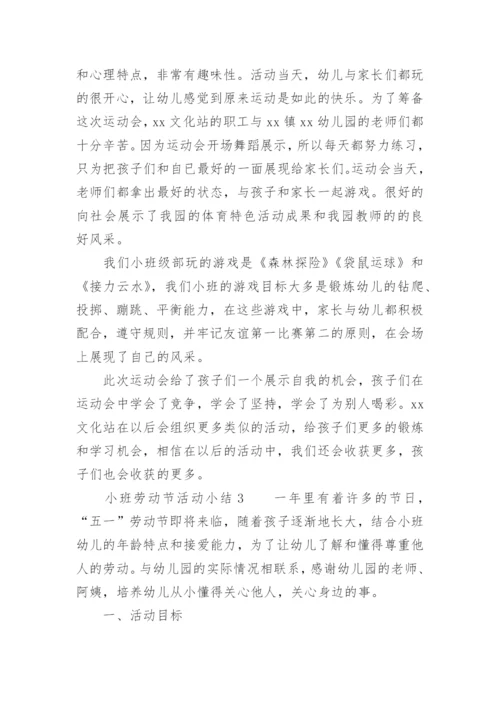 和心理特点，非常有趣味性。活动当天，幼儿与家长们都玩的很开心，让幼儿感觉到原来运动是如此的快乐。为了筹备这次运动会，xx 文化站的职工与 xx 镇 xx 幼儿园的老师们都十分辛苦。因为运动会开场舞蹈展示，所以每天都努力练习，只为把孩子们和自己最好的一面展现给家长们。运动会当天，老师们都拿出最好的状态，与孩子和家长一起游戏。很好的向社会展示了我园的体育特色活动成果和我园教师的的良好风采。

我们小班级部玩的游戏是《森林探险》《袋鼠运球》和《接力云水》，我们小班的游戏目标大多是锻炼幼儿的钻爬、投掷、蹦跳、平衡能力，在这些游戏中，家长与幼儿都积极配合，遵守规则，并牢记友谊第一比赛第二的原则，在会场上展现了自己的风采。

此次运动会给了孩子们一个展示自我的机会，孩子们在运动会中学会了竞争，学会了坚持，学会了为别人喝彩。xx 文化站在以后会组织更多类似的活动，给孩子们更多的锻炼和学习机会，相信在以后的活动中，我们还会收获更多，孩子们也会收获的更多。

小班劳动节活动小结 3　　一年里有着许多的节日，“五一”劳动节即将来临，随着孩子逐渐地长大，结合小班幼儿的年龄特点和接爱能力，为了让幼儿了解和懂得尊重他人的劳动。与幼儿园的实际情况相联系，感谢幼儿园的老师、阿姨，培养幼儿从小懂得关心他人，关心身边的事。

一、活动目标